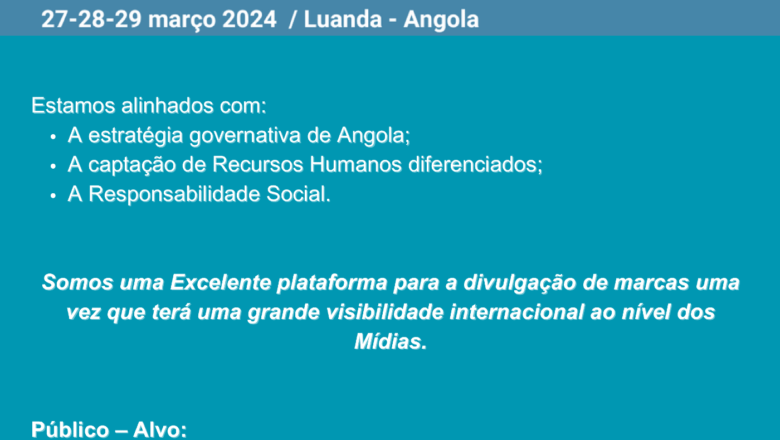 27-28-29 março 2024 / Luanda - Angola

Estamos alinhados com:
• A estratégia governativa de Angola;
• A captação de Recursos Humanos diferenciados;
• A Responsabilidade Social.

Somos uma Excelente plataforma para a divulgação de marcas uma vez que terá uma grande visibilidade internacional ao nível dos Mídias.

Público – Alvo: